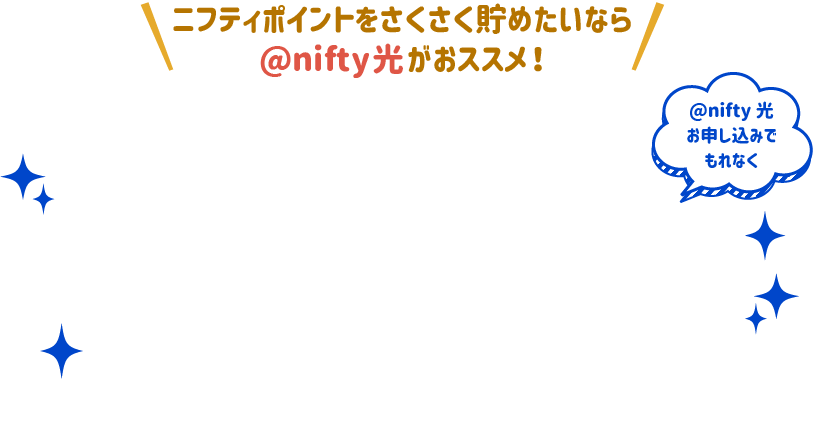 ニフティポイントをさくさく貯めたいなら
@nifty光がおススメ！

@nifty 光
お申し込みで
もれなく